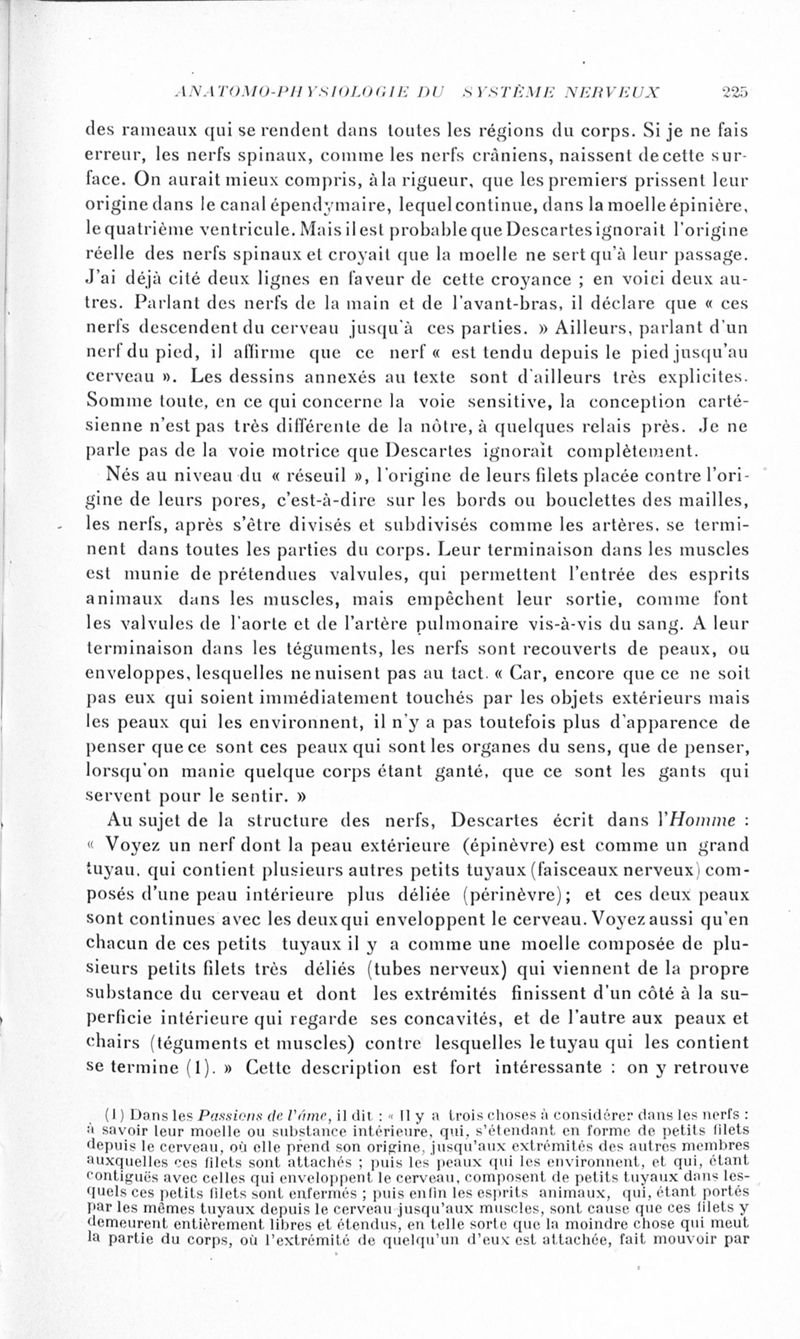 ANATOMO-PHYSIOLOGIE DU SYSTÈME NERVEUX 225

des rameaux qui se rendent dans toutes les régions du corps. Si je ne fais erreur, les nerfs spinaux, comme les nerfs crâniens, naissent de cette surface. On aurait mieux compris, à la rigueur, que les premiers prissent leur origine dans le canal épendymaire, lequel continue, dans la moelle épinière, le quatrième ventricule. Mais il est probable que Descartes ignorait l'origine réelle des nerfs spinaux et croyait que la moelle ne sert qu'à leur passage. J'ai déjà cité deux lignes en faveur de cette croyance ; en voici deux autres. Parlant des nerfs de la main et de l'avant-bras, il déclare que « ces nerfs descendent du cerveau jusqu'à ces parties. » Ailleurs, parlant d'un nerf du pied, il affirme que ce nerf « est tendu depuis le pied jusqu'au cerveau ». Les dessins annexés au texte sont d'ailleurs très explicites. Somme toute, en ce qui concerne la voie sensitive, la conception cartésienne n'est pas très différente de la nôtre, à quelques relais près. Je ne parle pas de la voie motrice que Descartes ignorait complètement.

Nés au niveau du « réseuil », l'origine de leurs filets placée contre l'origine de leurs pores, c'est-à-dire sur les bords ou bouclettes des mailles, les nerfs, après s'être divisés et subdivisés comme les artères, se terminent dans toutes les parties du corps. Leur terminaison dans les muscles est munie de prétendues valvules, qui permettent l'entrée des esprits animaux dans les muscles, mais empêchent leur sortie, comme font les valvules de l'aorte et de l'artère pulmonaire vis-à-vis du sang. A leur terminaison dans les téguments, les nerfs sont recouverts de peaux, ou enveloppes, lesquelles ne nuisent pas au tact. « Car, encore que ce ne soit pas eux qui soient immédiatement touchés par les objets extérieurs mais les peaux qui les environnent, il n'y a pas toutefois plus d'apparence de penser que ce sont ces peaux qui sont les organes du sens, que de penser, lorsqu'on manie quelque corps étant ganté, que ce sont les gants qui servent pour le sentir. »

Au sujet de la structure des nerfs, Descartes écrit dans l'Homme : « Voyez un nerf dont la peau extérieure (épinèvre) est comme un grand tuyau, qui contient plusieurs autres petits tuyaux (faisceaux nerveux) composés d'une peau intérieure plus déliée (périnèvre); et ces deux peaux sont continues avec les deux qui enveloppent le cerveau. Voyez aussi qu'en chacun de ces petits tuyaux il y a comme une moelle composée de plusieurs petits filets très déliés (tubes nerveux) qui viennent de la propre substance du cerveau et dont les extrémités finissent d'un côté à la superficie intérieure qui regarde ses concavités, et de l'autre aux peaux et chairs (téguments et muscles) contre lesquelles le tuyau qui les contient se termine (1). » Cette description est fort intéressante : on y retrouve

(1) Dans les Passions de l'âme, il dit : « Il y a trois choses à considérer dans les nerfs : à savoir leur moelle ou substance intérieure, qui, s'étendant en forme de petits filets depuis le cerveau, où elle prend son origine, jusqu'aux extrémités des autres membres auxquelles ces filets sont attachés ; puis les peaux qui les environnent, et qui, étant contiguës avec celles qui enveloppent le cerveau, composent de petits tuyaux dans lesquels ces petits filets sont enfermés ; puis enfin les esprits animaux, qui, étant portés par les mêmes tuyaux depuis le cerveau jusqu'aux muscles, sont cause que ces filets y demeurent entièrement libres et étendus, en telle sorte que la moindre chose qui meut la partie du corps, où l'extrémité de quelqu'un d'eux est attachée, fait mouvoir par